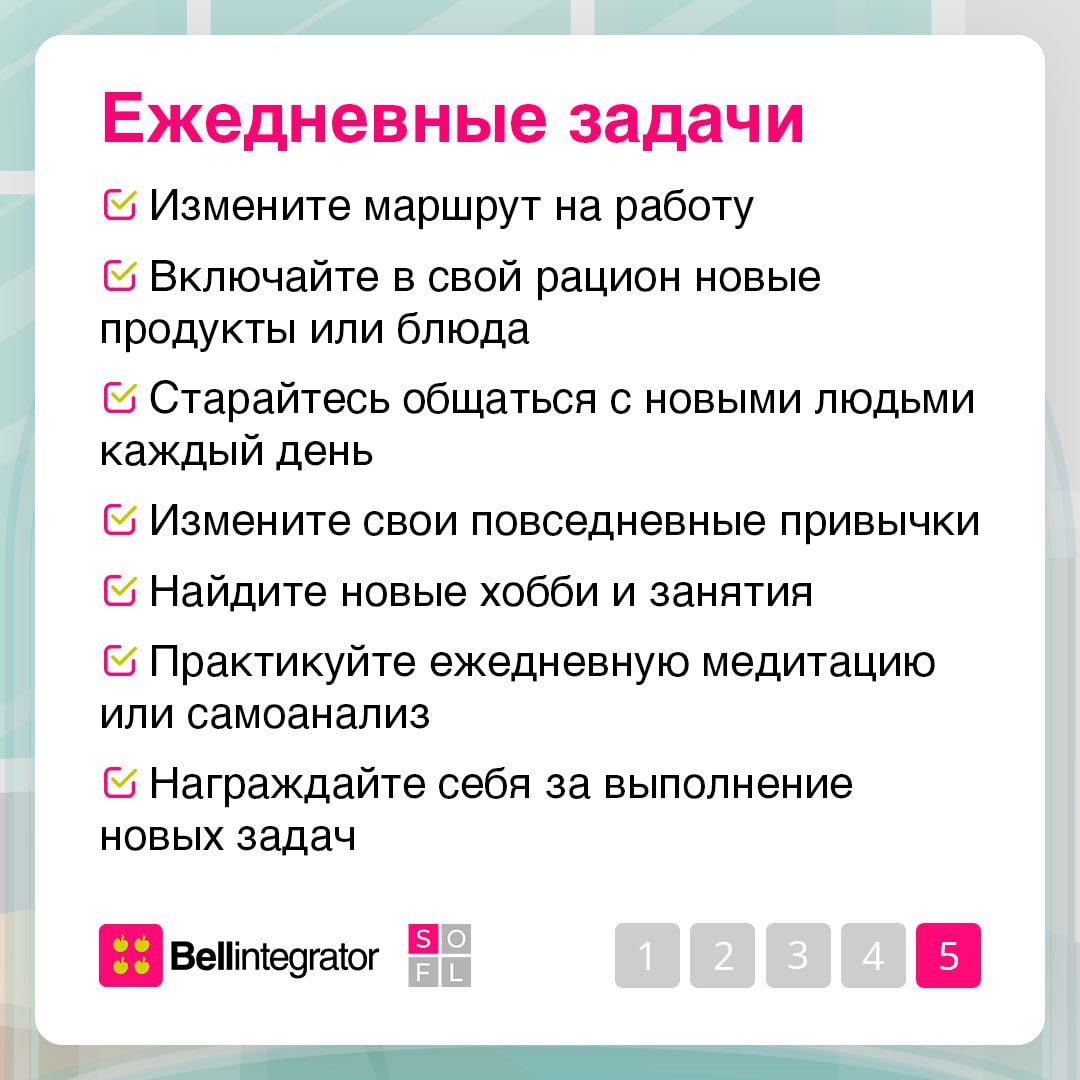 Ежедневные задачи

Измените маршрут на работу

Включайте в свой рацион новые продукты или блюда

Старайтесь общаться с новыми людьми каждый день

Измените свои повседневные привычки

Найдите новые хобби и занятия

Практикуйте ежедневную медитацию или самоанализ

Награждайте себя за выполнение новых задач

Bellintegrator

S O
F L

1 2 3 4 5